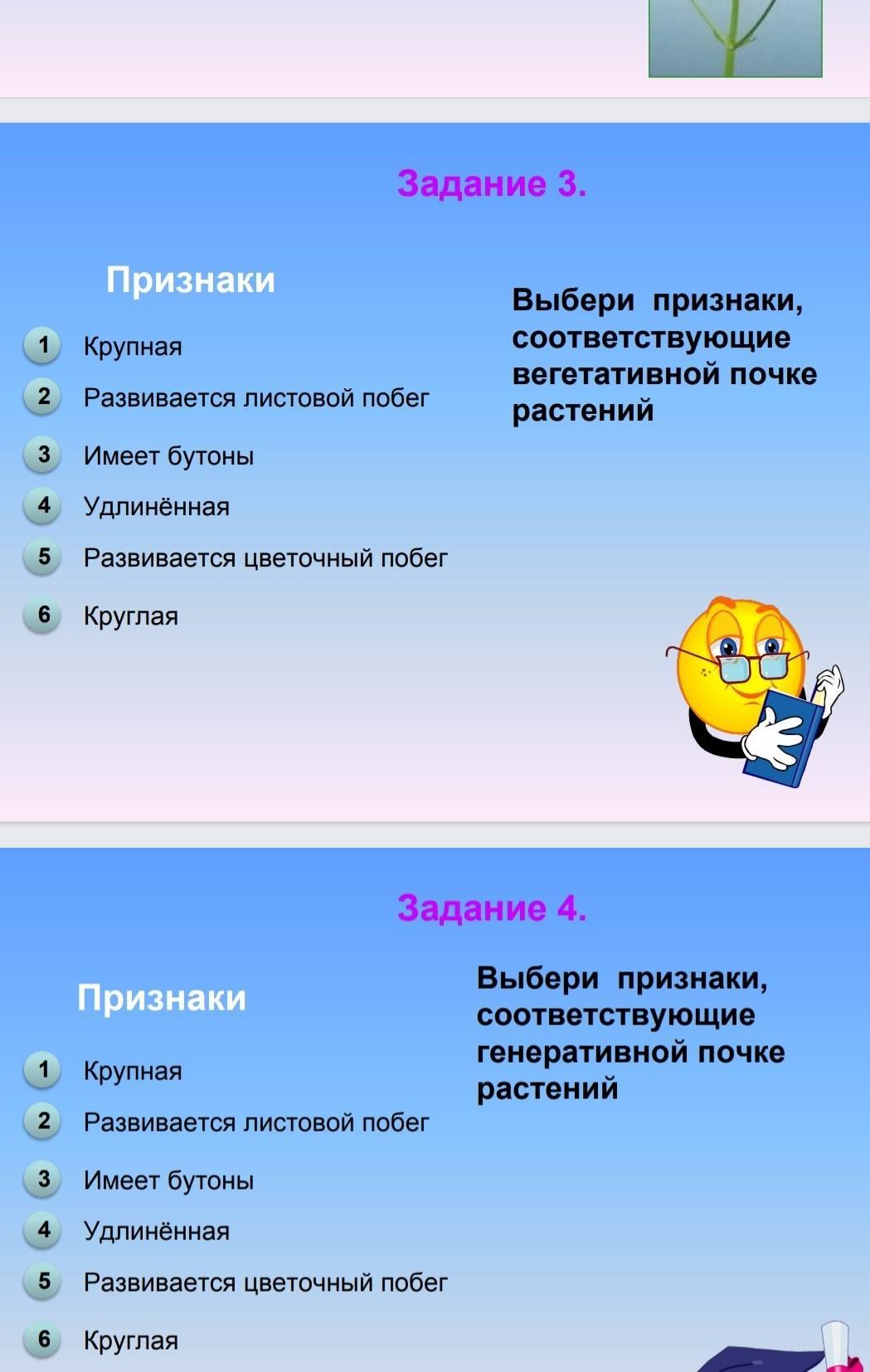 Задание 3.

Признаки

1 Крупная
2 Развивается листовой побег
3 Имеет бутоны
4 Удлинённая
5 Развивается цветочный побег
6 Круглая

Выбери признаки, соответствующие вегетативной почке растений

Задание 4.

Признаки

1 Крупная
2 Развивается листовой побег
3 Имеет бутоны
4 Удлинённая
5 Развивается цветочный побег
6 Круглая

Выбери признаки, соответствующие генеративной почке растений